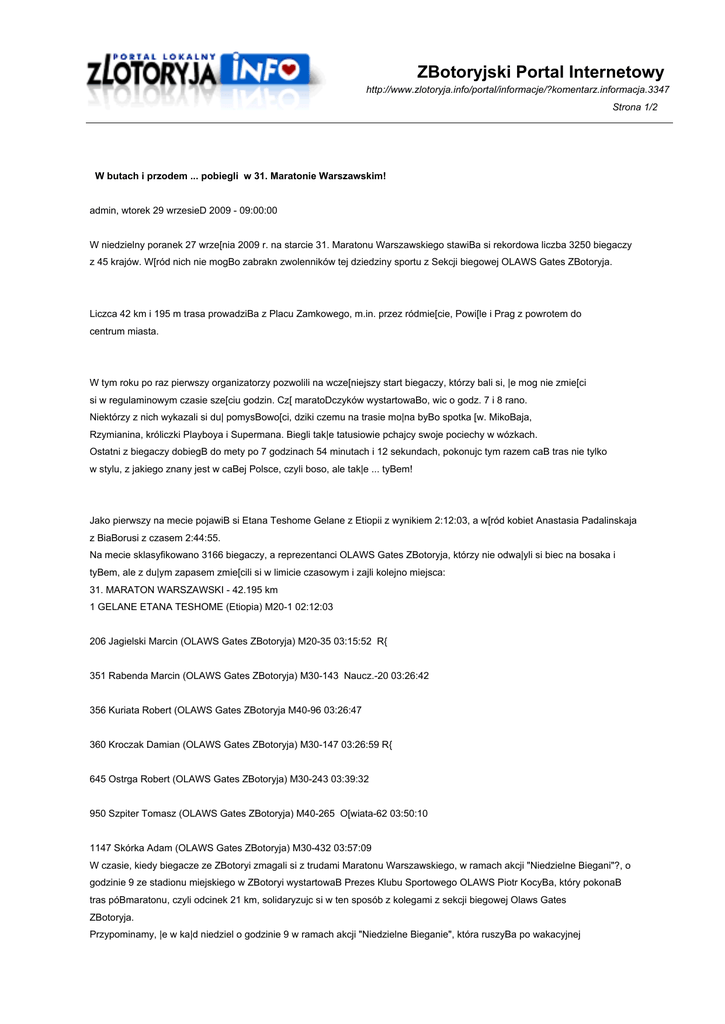 PORTAL LOKALNY ZLOTORYJA INFO

ZBotoryjski Portal Internetowy
http://www.zlotoryja.info/portal/informacje/?komentarz.informacja.3347
Strona 1/2

W butach i przodem ... pobiegli w 31. Maratonie Warszawskim!

admin, wtorek 29 wrzesieD 2009 - 09:00:00

W niedzielny poranek 27 wrze[nia 2009 r. na starcie 31. Maratonu Warszawskiego stawiBa si rekordowa liczba 3250 biegaczy z 45 krajów. W[ród nich nie mogBo zabrakn zwolenników tej dziedziny sportu z Sekcji biegowej OLAWS Gates ZBotoryja.

Liczca 42 km i 195 m trasa prowadziBa z Placu Zamkowego, m.in. przez ródmie[cie, Powi[le i Prag z powrotem do centrum miasta.

W tym roku po raz pierwszy organizatorzy pozwolili na wcze[niejszy start biegaczy, którzy bali si, |e mog nie zmie[ci si w regulaminowym czasie sze[ciu godzin. Cz[ maratoDczyków wystartowaBo, wic o godz. 7 i 8 rano.
Niektórzy z nich wykazali si du| pomysBowo[ci, dziki czemu na trasie mo|na byBo spotka [w. MikoBaja, Rzymianina, króliczki Playboya i Supermana. Biegli tak|e tatusiowie pchajcy swoje pociechy w wózkach.
Ostatni z biegaczy dobiegB do mety po 7 godzinach 54 minutach i 12 sekundach, pokonujc tym razem caB tras nie tylko w stylu, z jakiego znany jest w caBej Polsce, czyli boso, ale tak|e ... tyBem!

Jako pierwszy na mecie pojawiB si Etana Teshome Gelane z Etiopii z wynikiem 2:12:03, a w[ród kobiet Anastasia Padalinskaja z BiaBorusi z czasem 2:44:55.
Na mecie sklasyfikowano 3166 biegaczy, a reprezentanci OLAWS Gates ZBotoryja, którzy nie odwa|yli si biec na bosaka i tyBem, ale z du|ym zapasem zmie[cili si w limicie czasowym i zajli kolejno miejsca:
31. MARATON WARSZAWSKI - 42.195 km
1 GELANE ETANA TESHOME (Etiopia) M20-1 02:12:03

206 Jagielski Marcin (OLAWS Gates ZBotoryja) M20-35 03:15:52 R{

351 Rabenda Marcin (OLAWS Gates ZBotoryja) M30-143 Naucz.-20 03:26:42

356 Kuriata Robert (OLAWS Gates ZBotoryja M40-96 03:26:47

360 Kroczak Damian (OLAWS Gates ZBotoryja) M30-147 03:26:59 R{

645 Ostrga Robert (OLAWS Gates ZBotoryja) M30-243 03:39:32

950 Szpiter Tomasz (OLAWS Gates ZBotoryja) M40-265 O[wiata-62 03:50:10

1147 Skórka Adam (OLAWS Gates ZBotoryja) M30-432 03:57:09
W czasie, kiedy biegacze ze ZBotoryi zmagali si z trudami Maratonu Warszawskiego, w ramach akcji "Niedzielne Biegani"?, o godzinie 9 ze stadionu miejskiego w ZBotoryi wystartowaB Prezes Klubu Sportowego OLAWS Piotr KocyBa, który pokonaB tras póBmaratonu, czyli odcinek 21 km, solidaryzujc si w ten sposób z kolegami z sekcji biegowej Olaws Gates ZBotoryja.
Przypominamy, |e w ka|d niedziel o godzinie 9 w ramach akcji "Niedzielne Bieganie", która ruszyBa po wakacyjnej